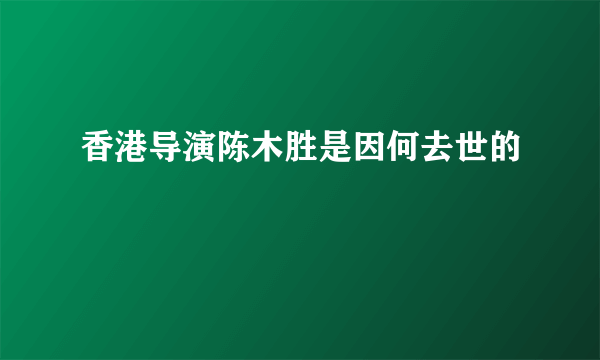 香港导演陈木胜是因何去世的